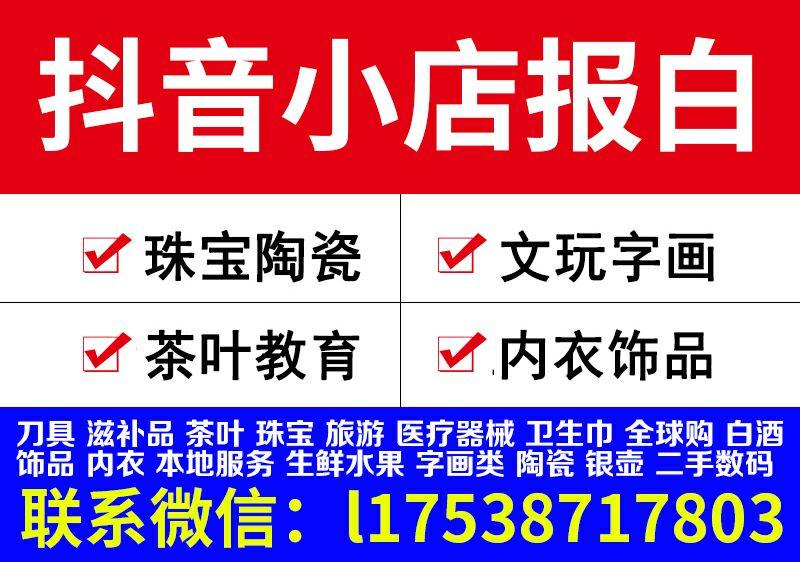 抖音小店报白

珠宝陶瓷
文玩字画
茶叶教育
内衣饰品

刀具 滋补品 茶叶 珠宝 旅游 医疗器械 卫生巾 全球购 白酒 饰品 内衣 本地服务 生鲜水果 字画类 陶瓷 银壶 二手数码

联系微信：l17538717803